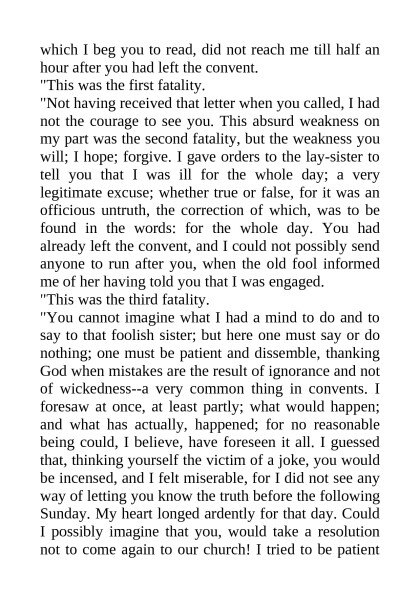 which I beg you to read, did not reach me till half an hour after you had left the convent.
"This was the first fatality.
"Not having received that letter when you called, I had not the courage to see you. This absurd weakness on my part was the second fatality, but the weakness you will; I hope; forgive. I gave orders to the lay-sister to tell you that I was ill for the whole day; a very legitimate excuse; whether true or false, for it was an officious untruth, the correction of which, was to be found in the words: for the whole day. You had already left the convent, and I could not possibly send anyone to run after you, when the old fool informed me of her having told you that I was engaged.
"This was the third fatality.
"You cannot imagine what I had a mind to do and to say to that foolish sister; but here one must say or do nothing; one must be patient and dissemble, thanking God when mistakes are the result of ignorance and not of wickedness--a very common thing in convents. I foresaw at once, at least partly; what would happen; and what has actually, happened; for no reasonable being could, I believe, have foreseen it all. I guessed that, thinking yourself the victim of a joke, you would be incensed, and I felt miserable, for I did not see any way of letting you know the truth before the following Sunday. My heart longed ardently for that day. Could I possibly imagine that you, would take a resolution not to come again to our church! I tried to be patient